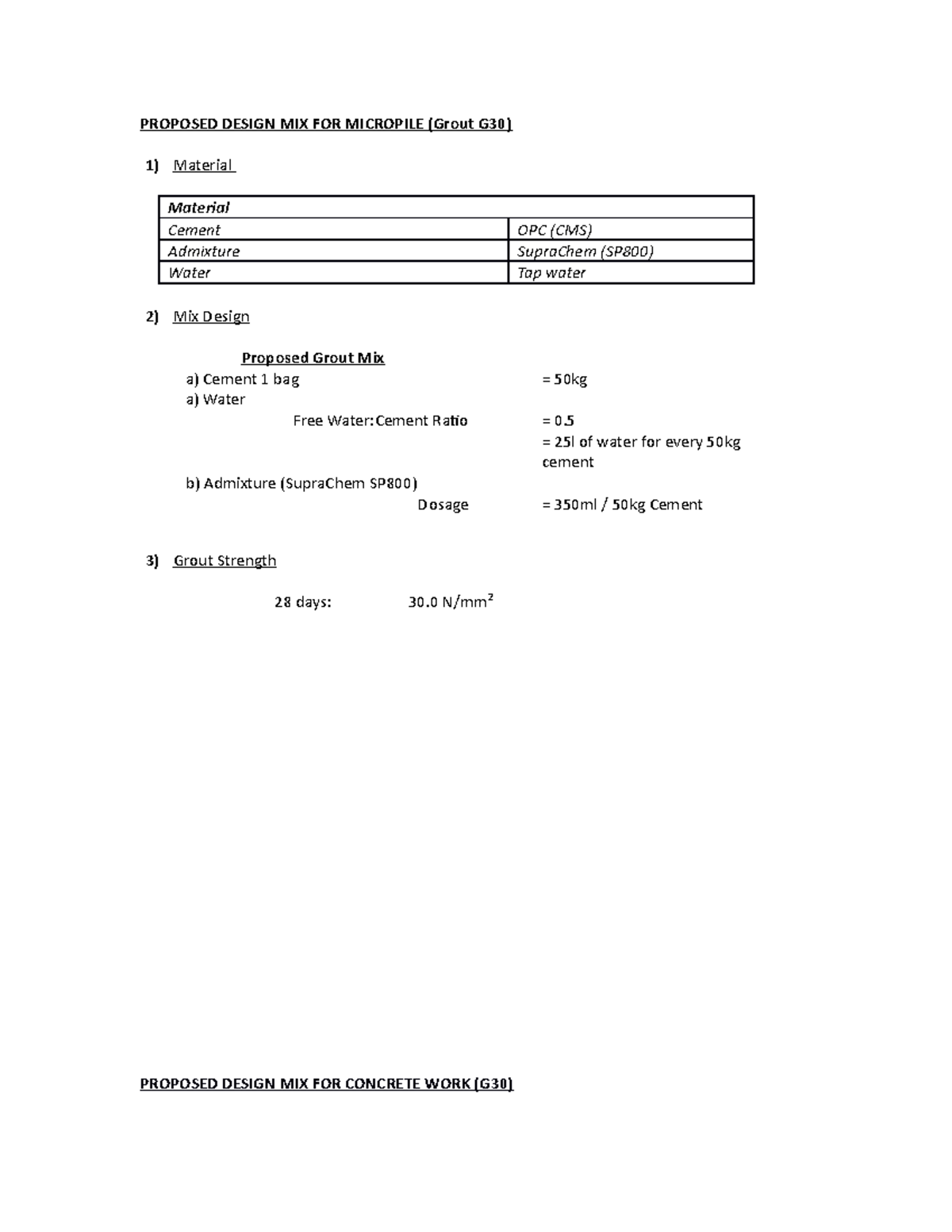 PROPOSED DESIGN MIX FOR MICROPILE (Grout G30)

1) Material

| Material | |
|---|---|
| Cement | OPC (CMS) |
| Admixture | SupraChem (SP800) |
| Water | Tap water |

2) Mix Design

Proposed Grout Mix

a) Cement 1 bag = 50kg

a) Water

Free Water:Cement Ratio = 0.5

= 25l of water for every 50kg cement

b) Admixture (SupraChem SP800)

Dosage = 350ml / 50kg Cement

3) Grout Strength

28 days: 30.0 N/mm$^2$

PROPOSED DESIGN MIX FOR CONCRETE WORK (G30)